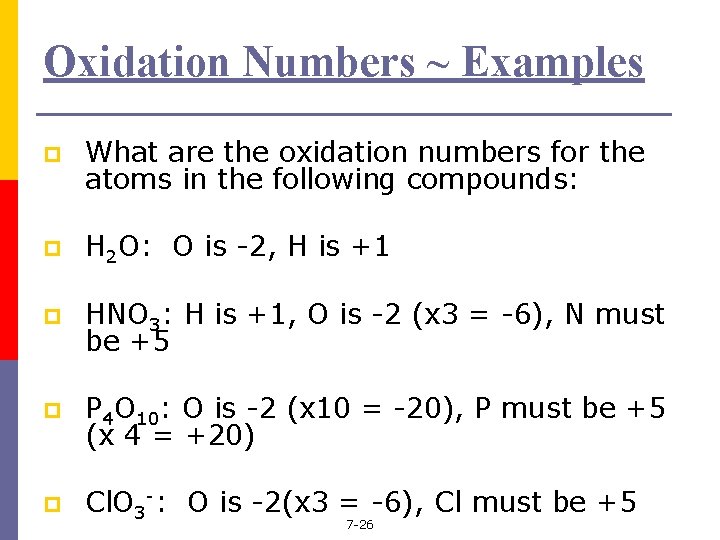 Oxidation Numbers ~ Examples

What are the oxidation numbers for the atoms in the following compounds:

$H_2O$: O is -2, H is +1

$HNO_3$: H is +1, O is -2 (x3 = -6), N must be +5

$P_4O_{10}$: O is -2 (x10 = -20), P must be +5 (x 4 = +20)

$ClO_3^-$: O is -2(x3 = -6), Cl must be +5

7-26